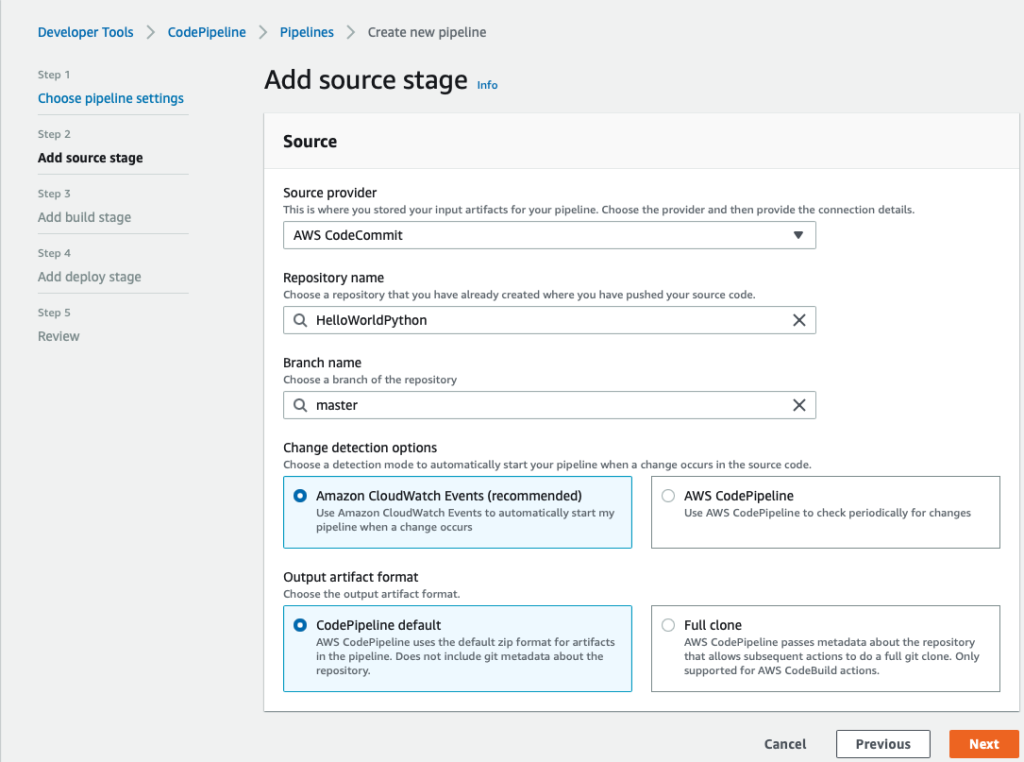 Developer Tools > CodePipeline > Pipelines > Create new pipeline

Step 1
Choose pipeline settings

Step 2
Add source stage

Step 3
Add build stage

Step 4
Add deploy stage

Step 5
Review

Add source stage Info

Source

Source provider
This is where you stored your input artifacts for your pipeline. Choose the provider and then provide the connection details.
AWS CodeCommit

Repository name
Choose a repository that you have already created where you have pushed your source code.
HelloWorldPython

Branch name
Choose a branch of the repository
master

Change detection options
Choose a detection mode to automatically start your pipeline when a change occurs in the source code.

Amazon CloudWatch Events (recommended)
Use Amazon CloudWatch Events to automatically start my pipeline when a change occurs

AWS CodePipeline
Use AWS CodePipeline to check periodically for changes

Output artifact format
Choose the output artifact format.

CodePipeline default
AWS CodePipeline uses the default zip format for artifacts in the pipeline. Does not include git metadata about the repository.

Full clone
AWS CodePipeline passes metadata about the repository that allows subsequent actions to do a full git clone. Only supported for AWS CodeBuild actions.

Cancel Previous Next